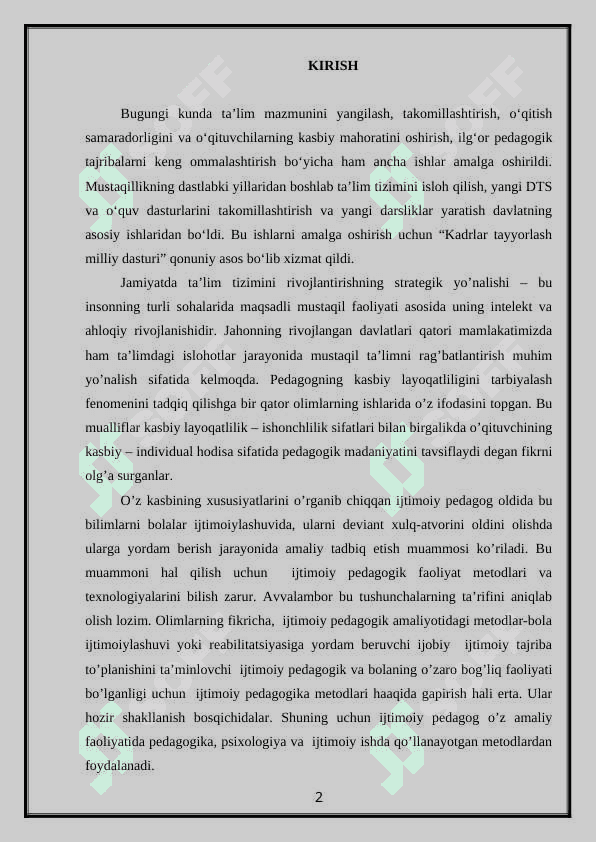 KIRISH

Bugungi kunda ta’lim mazmunini yangilash, takomillashtirish, o‘qitish samaradorligini va o‘qituvchilarning kasbiy mahoratini oshirish, ilg‘or pedagogik tajribalarni keng ommalashtirish bo‘yicha ham ancha ishlar amalga oshirildi. Mustaqillikning dastlabki yillaridan boshlab ta’lim tizimini isloh qilish, yangi DTS va o‘quv dasturlarini takomillashtirish va yangi darsliklar yaratish davlatning asosiy ishlaridan bo‘ldi. Bu ishlarni amalga oshirish uchun “Kadrlar tayyorlash milliy dasturi” qonuniy asos bo‘lib xizmat qildi.

Jamiyatda ta’lim tizimini rivojlantirishning strategik yo’nalishi – bu insonning turli sohalarida maqsadli mustaqil faoliyati asosida uning intelekt va ahloqiy rivojlanishidir. Jahonning rivojlangan davlatlari qatori mamlakatimizda ham ta’limdagi islohotlar jarayonida mustaqil ta’limni rag’batlantirish muhim yo’nalish sifatida kelmoqda. Pedagogning kasbiy layoqatliligini tarbiyalash fenomenini tadqiq qilishga bir qator olimlarning ishlarida o’z ifodasini topgan. Bu mualliflar kasbiy layoqatlilik – ishonchlilik sifatlari bilan birgalikda o’qituvchining kasbiy – individual hodisa sifatida pedagogik madaniyatini tavsiflaydi degan fikrni olg’a surganlar.

O’z kasbining xususiyatlarini o’rganib chiqqan ijtimoiy pedagog oldida bu bilimlarni bolalar ijtimoiylashuvida, ularni deviant xulq-atvorini oldini olishda ularga yordam berish jarayonida amaliy tadbiq etish muammosi ko’riladi. Bu muammoni hal qilish uchun ijtimoiy pedagogik faoliyat metodlari va texnologiyalarini bilish zarur. Avvalambor bu tushunchalarning ta’rifini aniqlab olish lozim. Olimlarning fikricha, ijtimoiy pedagogik amaliyotidagi metodlar-bola ijtimoiylashuvi yoki reabilitatsiyasiga yordam beruvchi ijobiy ijtimoiy tajriba to’planishini ta’minlovchi ijtimoiy pedagogik va bolaning o’zaro bog’liq faoliyati bo’lganligi uchun ijtimoiy pedagogika metodlari haaqida gapirish hali erta. Ular hozir shakllanish bosqichidalar. Shuning uchun ijtimoiy pedagog o’z amaliy faoliyatida pedagogika, psixologiya va ijtimoiy ishda qo’llanayotgan metodlardan foydalanadi.

2